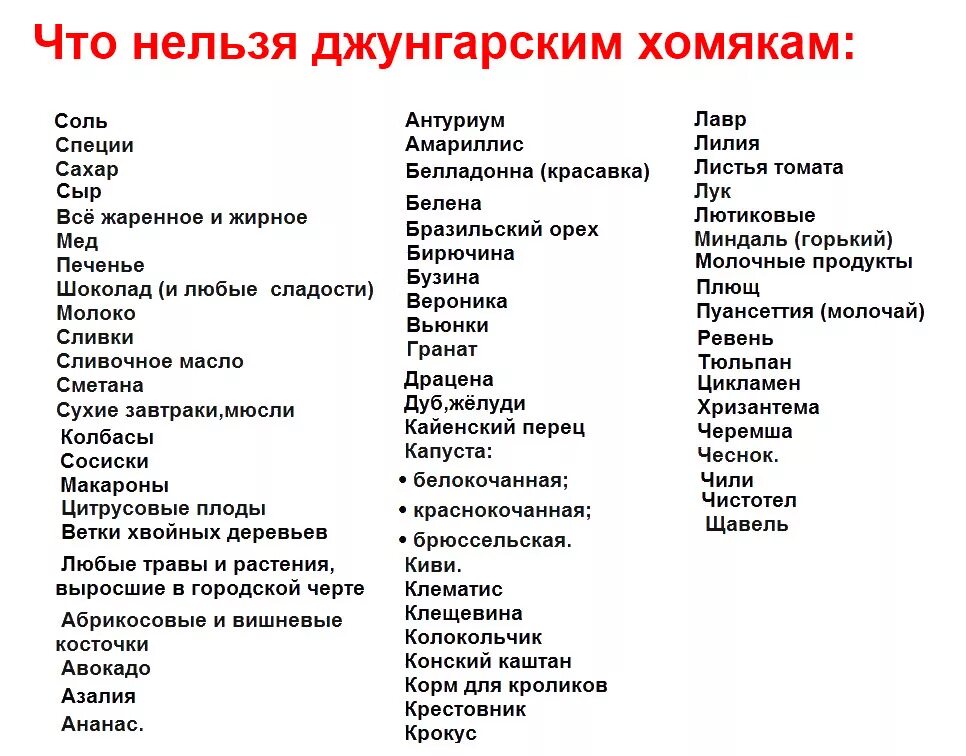 Что нельзя джунгарским хомякам:

Соль
Специи
Сахар
Сыр
Всё жаренное и жирное
Мед
Печенье
Шоколад (и любые сладости)
Молоко
Сливки
Сливочное масло
Сметана
Сухие завтраки,мюсли
Колбасы
Сосиски
Макароны
Цитрусовые плоды
Ветки хвойных деревьев
Любые травы и растения, выросшие в городской черте
Абрикосовые и вишневые косточки
Авокадо
Азалия
Ананас.

Антуриум
Амариллис
Белладонна (красавка)
Белена
Бразильский орех
Бирючина
Бузина
Вероника
Вьюнки
Гранат
Драцена
Дуб,жёлуди
Кайенский перец
Капуста:
• белокочанная;
• краснокочанная;
• брюссельская.
Киви.
Клематис
Клещевина
Колокольчик
Конский каштан
Корм для кроликов
Крестовник
Крокус

Лавр
Лилия
Листья томата
Лук
Лютиковые
Миндаль (горький)
Молочные продукты
Плющ
Пуансеттия (молочай)
Ревень
Тюльпан
Цикламен
Хризантема
Черемша
Чеснок.
Чили
Чистотел
Щавель